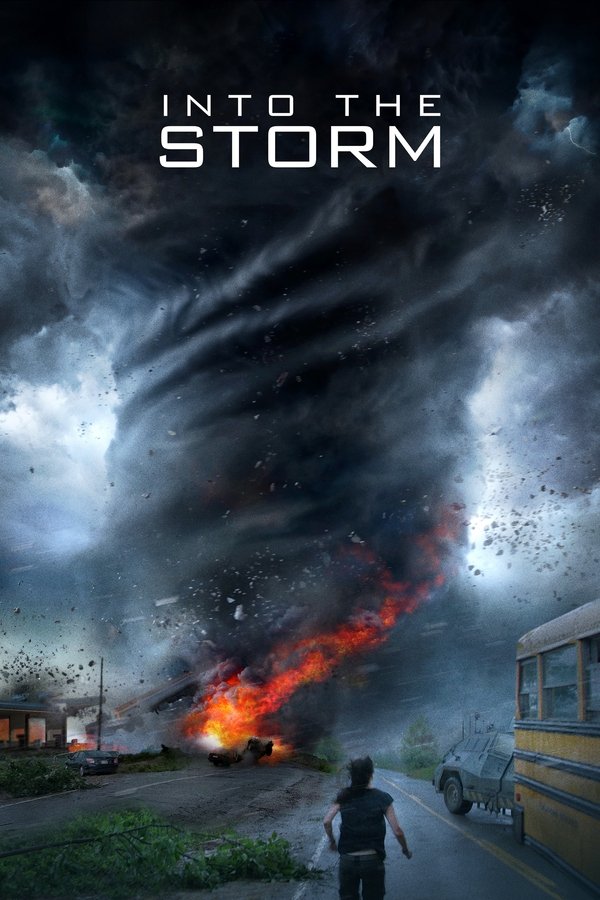 INTO THE
STORM